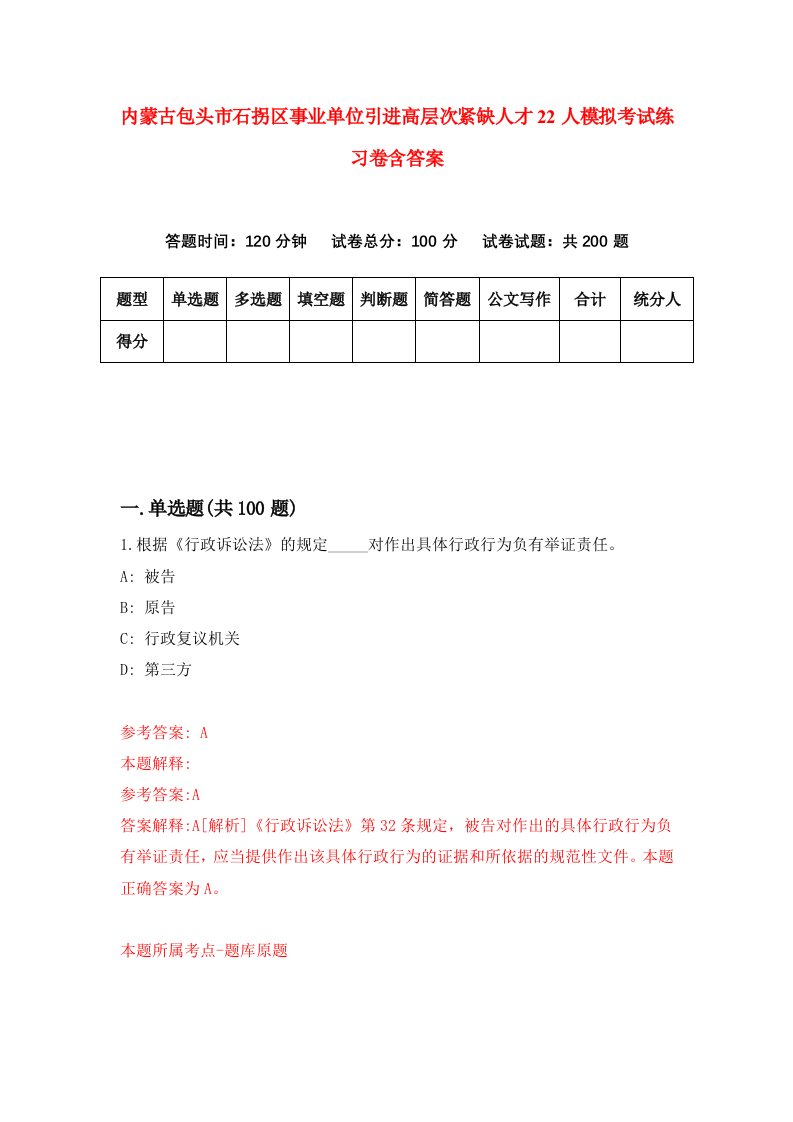 内蒙古包头市石拐区事业单位引进高层次紧缺人才22人模拟考试练习卷含答案

答题时间：120分钟　试卷总分：100分　试卷试题：共200题

| 题型 | 单选题 | 多选题 | 填空题 | 判断题 | 简答题 | 公文写作 | 合计 | 统分人 |
|---|---|---|---|---|---|---|---|---|
| 得分 | | | | | | | | |

一.单选题(共100题)

1.根据《行政诉讼法》的规定_____对作出具体行政行为负有举证责任。
A: 被告
B: 原告
C: 行政复议机关
D: 第三方

参考答案: A
本题解释:
参考答案:A
答案解释:A[解析]《行政诉讼法》第32条规定，被告对作出的具体行政行为负有举证责任，应当提供作出该具体行政行为的证据和所依据的规范性文件。本题正确答案为A。

本题所属考点-题库原题